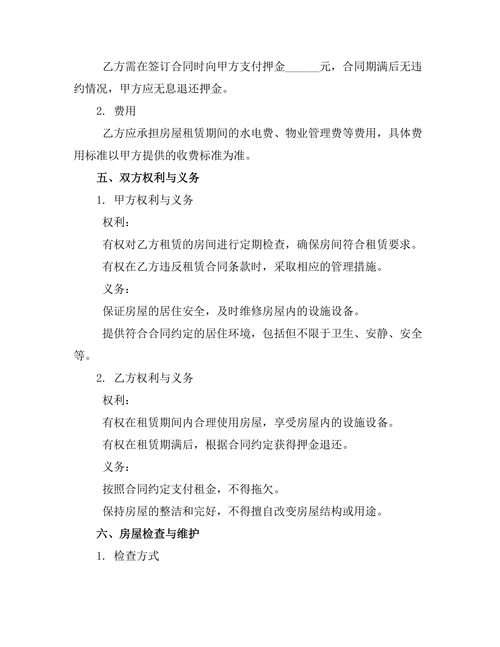 乙方需在签订合同时向甲方支付押金______元，合同期满后无违约情况，甲方应无息退还押金。

2. 费用

乙方应承担房屋租赁期间的水电费、物业管理费等费用，具体费用标准以甲方提供的收费标准为准。

五、双方权利与义务

1. 甲方权利与义务

权利：

有权对乙方租赁的房间进行定期检查，确保房间符合租赁要求。

有权在乙方违反租赁合同条款时，采取相应的管理措施。

义务：

保证房屋的居住安全，及时维修房屋内的设施设备。

提供符合合同约定的居住环境，包括但不限于卫生、安静、安全等。

2. 乙方权利与义务

权利：

有权在租赁期间内合理使用房屋，享受房屋内的设施设备。

有权在租赁期满后，根据合同约定获得押金退还。

义务：

按照合同约定支付租金，不得拖欠。

保持房屋的整洁和完好，不得擅自改变房屋结构或用途。

六、房屋检查与维护

1. 检查方式